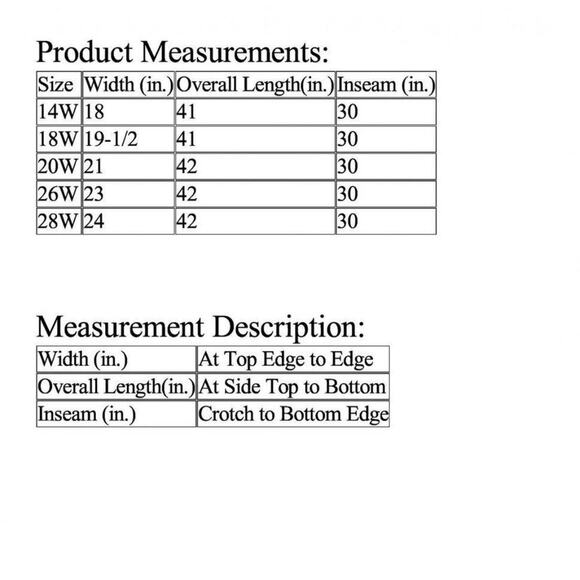 Product Measurements:

| Size | Width (in.) | Overall Length(in.) | Inseam (in.) |
|---|---|---|---|
| 14W | 18 | 41 | 30 |
| 18W | 19-1/2 | 41 | 30 |
| 20W | 21 | 42 | 30 |
| 26W | 23 | 42 | 30 |
| 28W | 24 | 42 | 30 |

Measurement Description:

| Width (in.) | At Top Edge to Edge |
|---|---|
| Overall Length(in.) | At Side Top to Bottom |
| Inseam (in.) | Crotch to Bottom Edge |